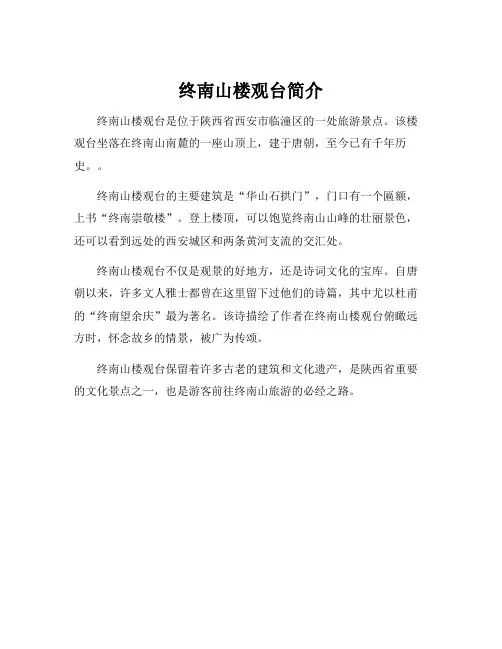 终南山楼观台简介

终南山楼观台是位于陕西省西安市临潼区的一处旅游景点。该楼观台坐落在终南山南麓的一座山顶上，建于唐朝，至今已有千年历史。。

终南山楼观台的主要建筑是“华山石拱门”，门口有一个匾额，上书“终南崇敬楼”。登上楼顶，可以饱览终南山山峰的壮丽景色，还可以看到远处的西安城区和两条黄河支流的交汇处。

终南山楼观台不仅是观景的好地方，还是诗词文化的宝库。自唐朝以来，许多文人雅士都曾在这里留下过他们的诗篇，其中尤以杜甫的“终南望余庆”最为著名。该诗描绘了作者在终南山楼观台俯瞰远方时，怀念故乡的情景，被广为传颂。

终南山楼观台保留着许多古老的建筑和文化遗产，是陕西省重要的文化景点之一，也是游客前往终南山旅游的必经之路。